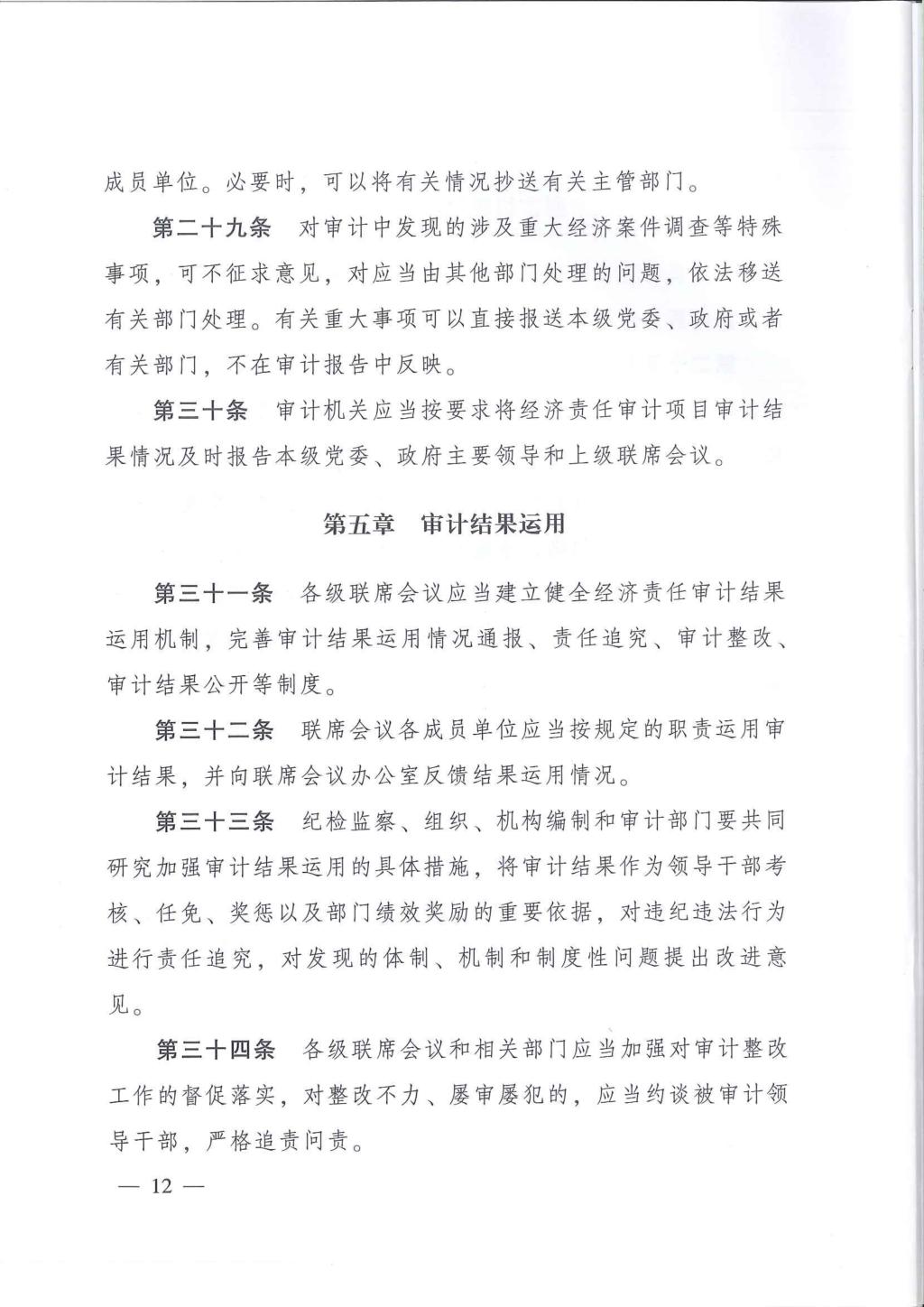 成员单位。必要时，可以将有关情况抄送有关主管部门。

第二十九条　对审计中发现的涉及重大经济案件调查等特殊事项，可不征求意见，对应当由其他部门处理的问题，依法移送有关部门处理。有关重大事项可以直接报送本级党委、政府或者有关部门，不在审计报告中反映。

第三十条　审计机关应当按要求将经济责任审计项目审计结果情况及时报告本级党委、政府主要领导和上级联席会议。

第五章　审计结果运用

第三十一条　各级联席会议应当建立健全经济责任审计结果运用机制，完善审计结果运用情况通报、责任追究、审计整改、审计结果公开等制度。

第三十二条　联席会议各成员单位应当按规定的职责运用审计结果，并向联席会议办公室反馈结果运用情况。

第三十三条　纪检监察、组织、机构编制和审计部门要共同研究加强审计结果运用的具体措施，将审计结果作为领导干部考核、任免、奖惩以及部门绩效奖励的重要依据，对违纪违法行为进行责任追究，对发现的体制、机制和制度性问题提出改进意见。

第三十四条　各级联席会议和相关部门应当加强对审计整改工作的督促落实，对整改不力、屡审屡犯的，应当约谈被审计领导干部，严格追责问责。

— 12 —